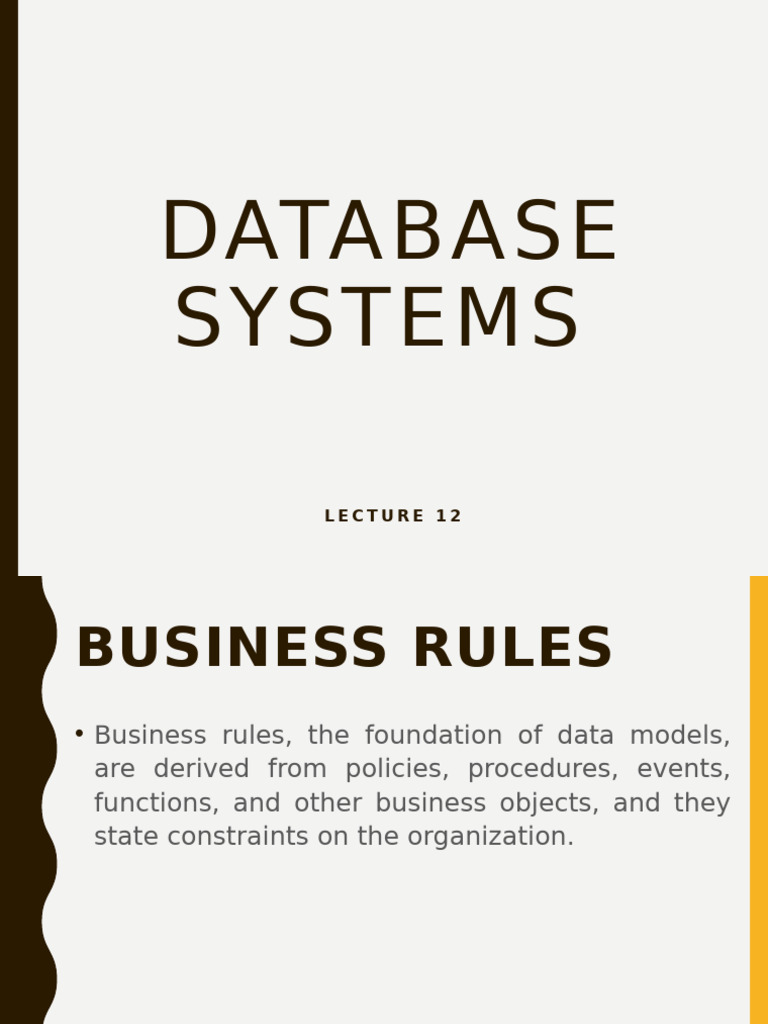 DATABASE SYSTEMS

LECTURE 12

BUSINESS RULES

• Business rules, the foundation of data models, are derived from policies, procedures, events, functions, and other business objects, and they state constraints on the organization.